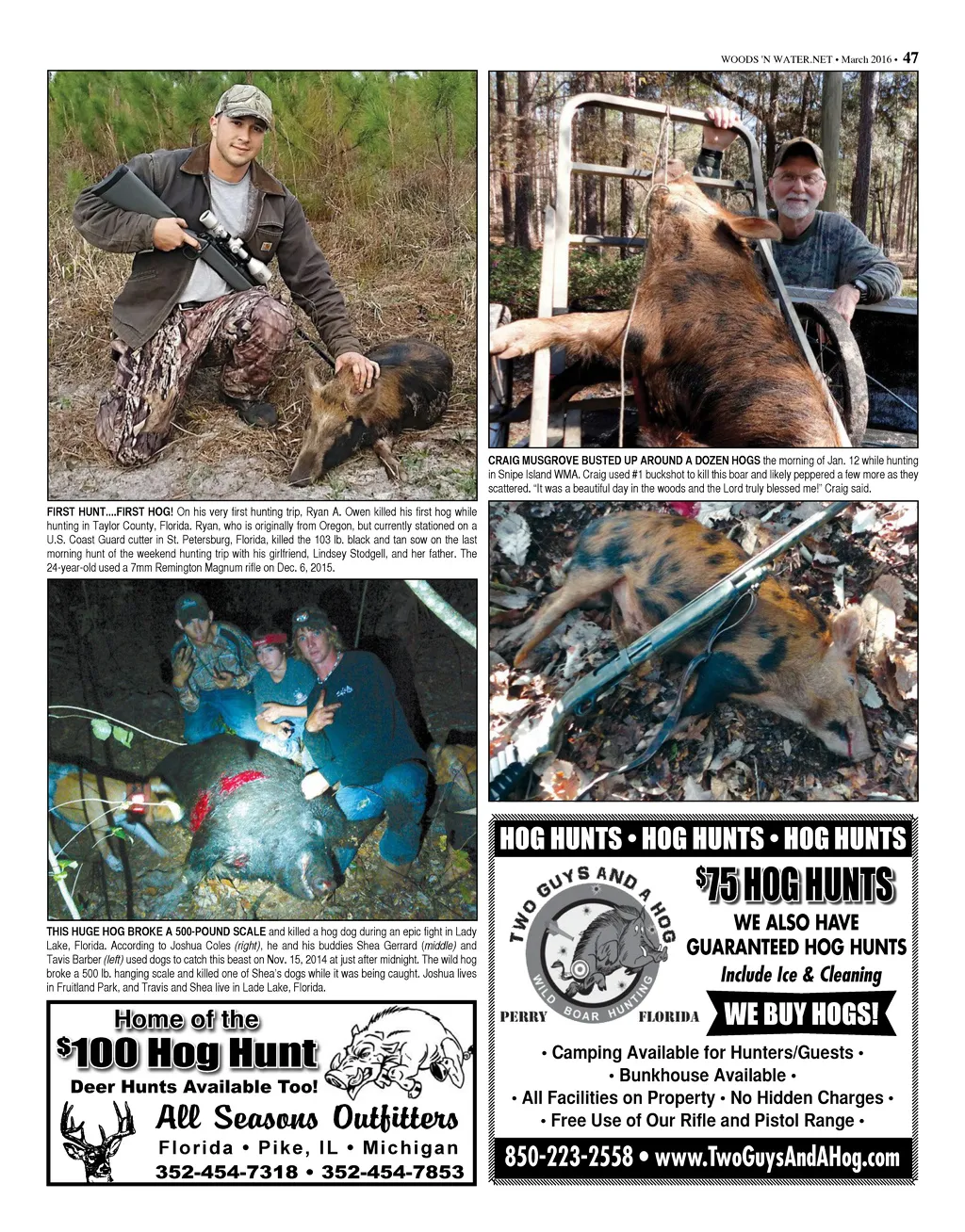 WOODS 'N WATER.NET • March 2016 • 47

FIRST HUNT....FIRST HOG! On his very first hunting trip, Ryan A. Owen killed his first hog while hunting in Taylor County, Florida. Ryan, who is originally from Oregon, but currently stationed on a U.S. Coast Guard cutter in St. Petersburg, Florida, killed the 103 lb. black and tan sow on the last morning hunt of the weekend hunting trip with his girlfriend, Lindsey Stodgell, and her father. The 24-year-old used a 7mm Remington Magnum rifle on Dec. 6, 2015.

THIS HUGE HOG BROKE A 500-POUND SCALE and killed a hog dog during an epic fight in Lady Lake, Florida. According to Joshua Coles (right), he and his buddies Shea Gerrard (middle) and Tavis Barber (left) used dogs to catch this beast on Nov. 15, 2014 at just after midnight. The wild hog broke a 500 lb. hanging scale and killed one of Shea's dogs while it was being caught. Joshua lives in Fruitland Park, and Travis and Shea live in Lade Lake, Florida.

Home of the
$100 Hog Hunt
Deer Hunts Available Too!
All Seasons Outfitters
Florida • Pike, IL • Michigan
352-454-7318 • 352-454-7853

CRAIG MUSGROVE BUSTED UP AROUND A DOZEN HOGS the morning of Jan. 12 while hunting in Snipe Island WMA. Craig used #1 buckshot to kill this boar and likely peppered a few more as they scattered. "It was a beautiful day in the woods and the Lord truly blessed me!" Craig said.

HOG HUNTS • HOG HUNTS • HOG HUNTS

TWO GUYS AND A HOG
WILD BOAR HUNTING
PERRY FLORIDA

$75 HOG HUNTS
WE ALSO HAVE
GUARANTEED HOG HUNTS
Include Ice & Cleaning
WE BUY HOGS!

• Camping Available for Hunters/Guests •
• Bunkhouse Available •
• All Facilities on Property • No Hidden Charges •
• Free Use of Our Rifle and Pistol Range •

850-223-2558 • www.TwoGuysAndAHog.com